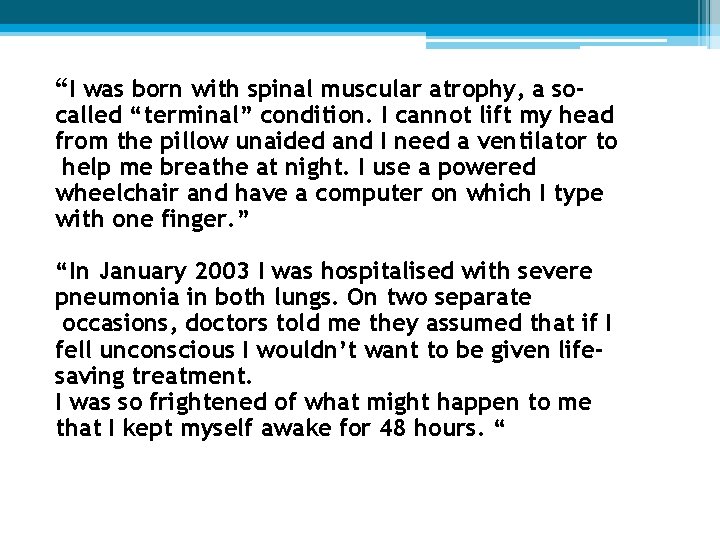 “I was born with spinal muscular atrophy, a so-called “terminal” condition. I cannot lift my head from the pillow unaided and I need a ventilator to help me breathe at night. I use a powered wheelchair and have a computer on which I type with one finger.”

“In January 2003 I was hospitalised with severe pneumonia in both lungs. On two separate occasions, doctors told me they assumed that if I fell unconscious I wouldn’t want to be given life-saving treatment.
I was so frightened of what might happen to me that I kept myself awake for 48 hours. “